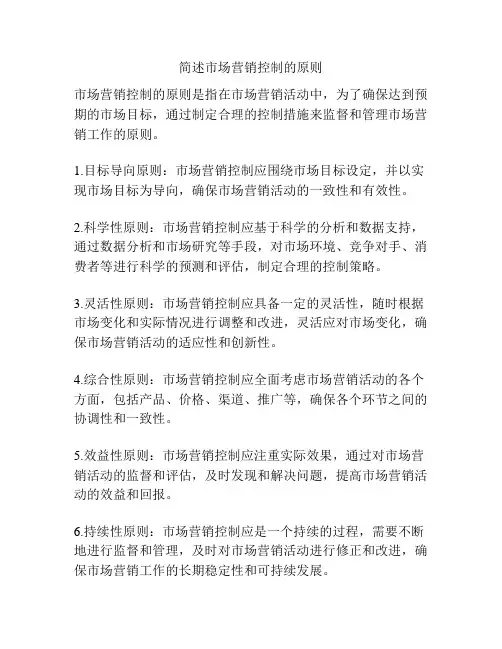 简述市场营销控制的原则

市场营销控制的原则是指在市场营销活动中，为了确保达到预期的市场目标，通过制定合理的控制措施来监督和管理市场营销工作的原则。

1.目标导向原则：市场营销控制应围绕市场目标设定，并以实现市场目标为导向，确保市场营销活动的一致性和有效性。

2.科学性原则：市场营销控制应基于科学的分析和数据支持，通过数据分析和市场研究等手段，对市场环境、竞争对手、消费者等进行科学的预测和评估，制定合理的控制策略。

3.灵活性原则：市场营销控制应具备一定的灵活性，随时根据市场变化和实际情况进行调整和改进，灵活应对市场变化，确保市场营销活动的适应性和创新性。

4.综合性原则：市场营销控制应全面考虑市场营销活动的各个方面，包括产品、价格、渠道、推广等，确保各个环节之间的协调性和一致性。

5.效益性原则：市场营销控制应注重实际效果，通过对市场营销活动的监督和评估，及时发现和解决问题，提高市场营销活动的效益和回报。

6.持续性原则：市场营销控制应是一个持续的过程，需要不断地进行监督和管理，及时对市场营销活动进行修正和改进，确保市场营销工作的长期稳定性和可持续发展。